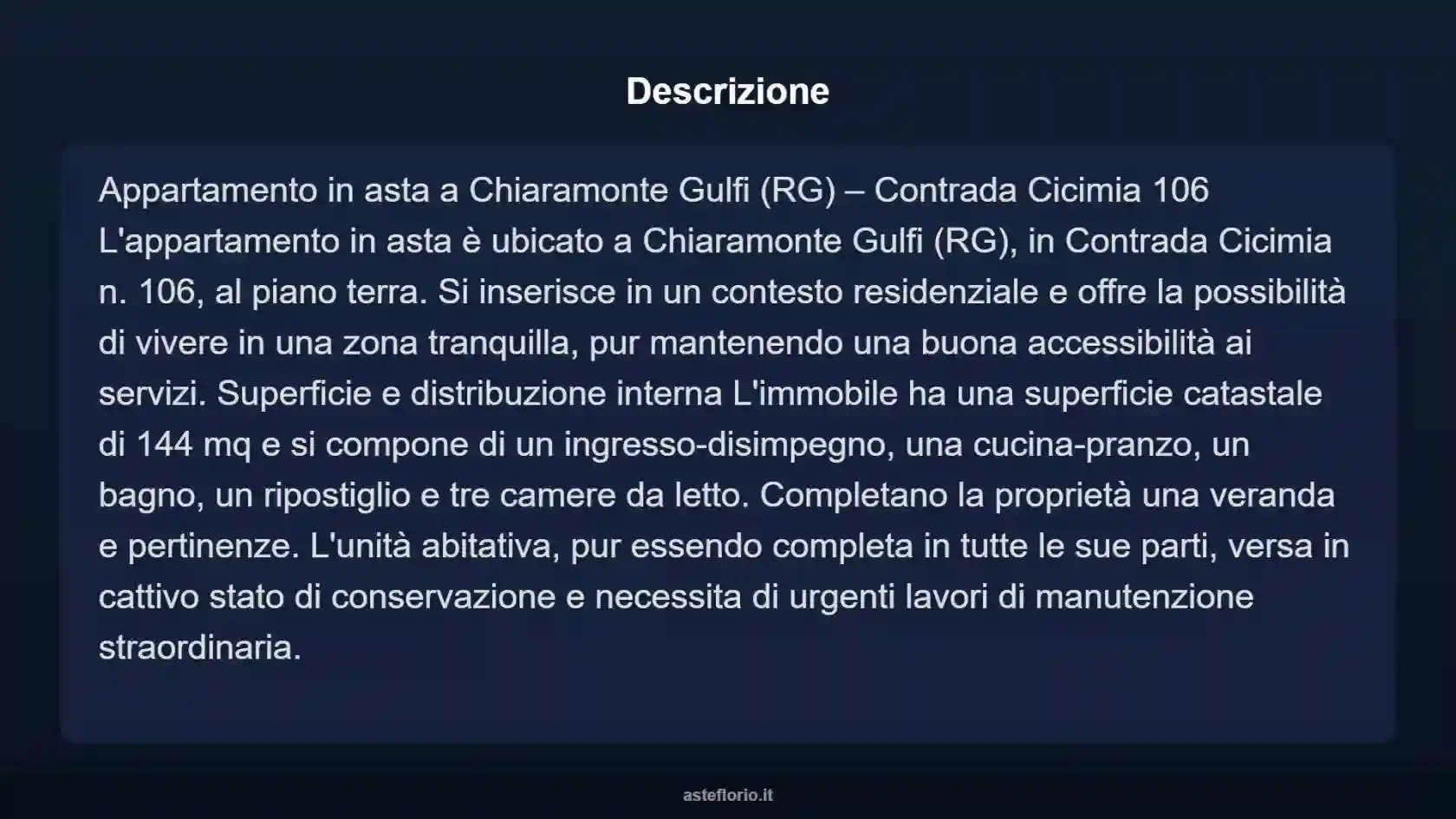 Descrizione

Appartamento in asta a Chiaramonte Gulfi (RG) – Contrada Cicimia 106 L'appartamento in asta è ubicato a Chiaramonte Gulfi (RG), in Contrada Cicimia n. 106, al piano terra. Si inserisce in un contesto residenziale e offre la possibilità di vivere in una zona tranquilla, pur mantenendo una buona accessibilità ai servizi. Superficie e distribuzione interna L'immobile ha una superficie catastale di 144 mq e si compone di un ingresso-disimpegno, una cucina-pranzo, un bagno, un ripostiglio e tre camere da letto. Completano la proprietà una veranda e pertinenze. L'unità abitativa, pur essendo completa in tutte le sue parti, versa in cattivo stato di conservazione e necessita di urgenti lavori di manutenzione straordinaria.

asteflorio.it